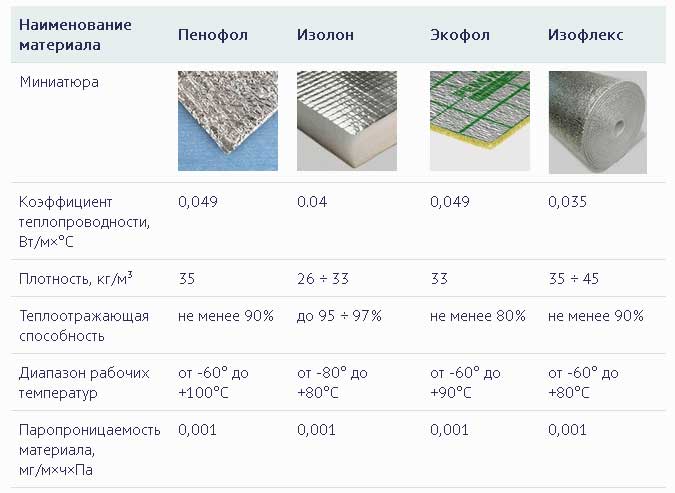 | Наименование материала | Пенофол | Изолон | Экофол | Изофлекс |
|---|---|---|---|---|
| Миниатюра | | | | |
| Коэффициент теплопроводности, Вт/м×°С | 0,049 | 0.04 | 0,049 | 0,035 |
| Плотность, кг/м³ | 35 | 26 ÷ 33 | 33 | 35 ÷ 45 |
| Теплоотражающая способность | не менее 90% | до 95 ÷ 97% | не менее 80% | не менее 90% |
| Диапазон рабочих температур | от -60° до +100°С | от -80° до +80°С | от -60° до +90°С | от -60° до +80°С |
| Паропроницаемость материала, мг/м×ч×Па | 0,001 | 0,001 | 0,001 | 0,001 |